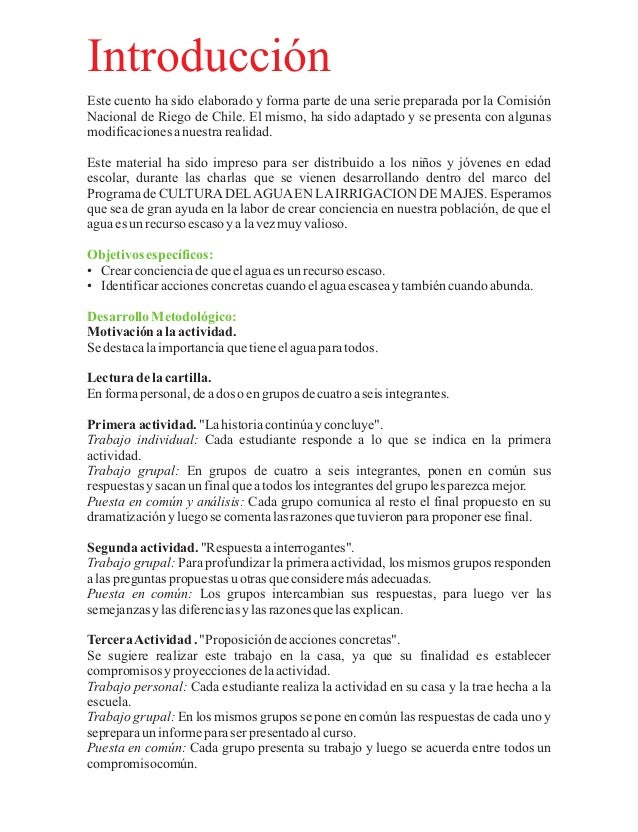 Introducción

Este cuento ha sido elaborado y forma parte de una serie preparada por la Comisión Nacional de Riego de Chile. El mismo, ha sido adaptado y se presenta con algunas modificaciones a nuestra realidad.

Este material ha sido impreso para ser distribuido a los niños y jóvenes en edad escolar, durante las charlas que se vienen desarrollando dentro del marco del Programa de CULTURA DEL AGUA EN LA IRRIGACION DE MAJES. Esperamos que sea de gran ayuda en la labor de crear conciencia en nuestra población, de que el agua es un recurso escaso y a la vez muy valioso.

Objetivos específicos:
• Crear conciencia de que el agua es un recurso escaso.
• Identificar acciones concretas cuando el agua escasea y también cuando abunda.

Desarrollo Metodológico:
Motivación a la actividad.
Se destaca la importancia que tiene el agua para todos.

Lectura de la cartilla.
En forma personal, de a dos o en grupos de cuatro a seis integrantes.

Primera actividad. "La historia continúa y concluye".
Trabajo individual: Cada estudiante responde a lo que se indica en la primera actividad.
Trabajo grupal: En grupos de cuatro a seis integrantes, ponen en común sus respuestas y sacan un final que a todos los integrantes del grupo les parezca mejor.
Puesta en común y análisis: Cada grupo comunica al resto el final propuesto en su dramatización y luego se comenta las razones que tuvieron para proponer ese final.

Segunda actividad. "Respuesta a interrogantes".
Trabajo grupal: Para profundizar la primera actividad, los mismos grupos responden a las preguntas propuestas u otras que considere más adecuadas.
Puesta en común: Los grupos intercambian sus respuestas, para luego ver las semejanzas y las diferencias y las razones que las explican.

Tercera Actividad . "Proposición de acciones concretas".
Se sugiere realizar este trabajo en la casa, ya que su finalidad es establecer compromisos y proyecciones de la actividad.
Trabajo personal: Cada estudiante realiza la actividad en su casa y la trae hecha a la escuela.
Trabajo grupal: En los mismos grupos se pone en común las respuestas de cada uno y se prepara un informe para ser presentado al curso.
Puesta en común: Cada grupo presenta su trabajo y luego se acuerda entre todos un compromiso común.